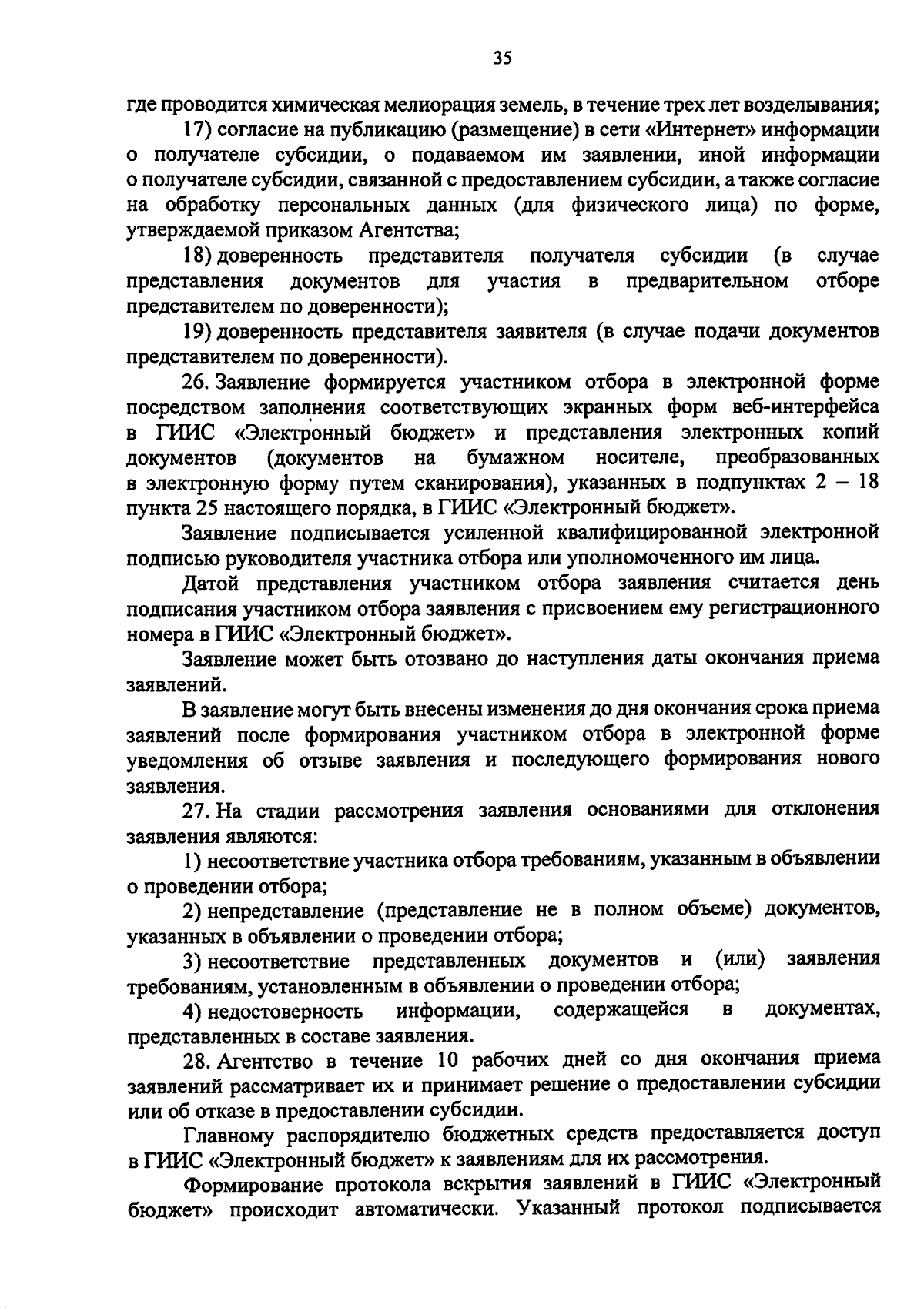 35

где проводится химическая мелиорация земель, в течение трех лет возделывания;

17) согласие на публикацию (размещение) в сети «Интернет» информации о получателе субсидии, о подаваемом им заявлении, иной информации о получателе субсидии, связанной с предоставлением субсидии, а также согласие на обработку персональных данных (для физического лица) по форме, утверждаемой приказом Агентства;

18) доверенность представителя получателя субсидии (в случае представления документов для участия в предварительном отборе представителем по доверенности);

19) доверенность представителя заявителя (в случае подачи документов представителем по доверенности).

26. Заявление формируется участником отбора в электронной форме посредством заполнения соответствующих экранных форм веб-интерфейса в ГИИС «Электронный бюджет» и представления электронных копий документов (документов на бумажном носителе, преобразованных в электронную форму путем сканирования), указанных в подпунктах 2 – 18 пункта 25 настоящего порядка, в ГИИС «Электронный бюджет».

Заявление подписывается усиленной квалифицированной электронной подписью руководителя участника отбора или уполномоченного им лица.

Датой представления участником отбора заявления считается день подписания участником отбора заявления с присвоением ему регистрационного номера в ГИИС «Электронный бюджет».

Заявление может быть отозвано до наступления даты окончания приема заявлений.

В заявление могут быть внесены изменения до дня окончания срока приема заявлений после формирования участником отбора в электронной форме уведомления об отзыве заявления и последующего формирования нового заявления.

27. На стадии рассмотрения заявления основаниями для отклонения заявления являются:

1) несоответствие участника отбора требованиям, указанным в объявлении о проведении отбора;

2) непредставление (представление не в полном объеме) документов, указанных в объявлении о проведении отбора;

3) несоответствие представленных документов и (или) заявления требованиям, установленным в объявлении о проведении отбора;

4) недостоверность информации, содержащейся в документах, представленных в составе заявления.

28. Агентство в течение 10 рабочих дней со дня окончания приема заявлений рассматривает их и принимает решение о предоставлении субсидии или об отказе в предоставлении субсидии.

Главному распорядителю бюджетных средств предоставляется доступ в ГИИС «Электронный бюджет» к заявлениям для их рассмотрения.

Формирование протокола вскрытия заявлений в ГИИС «Электронный бюджет» происходит автоматически. Указанный протокол подписывается